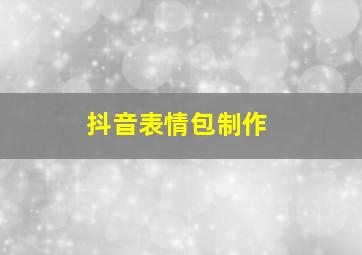 抖音表情包制作